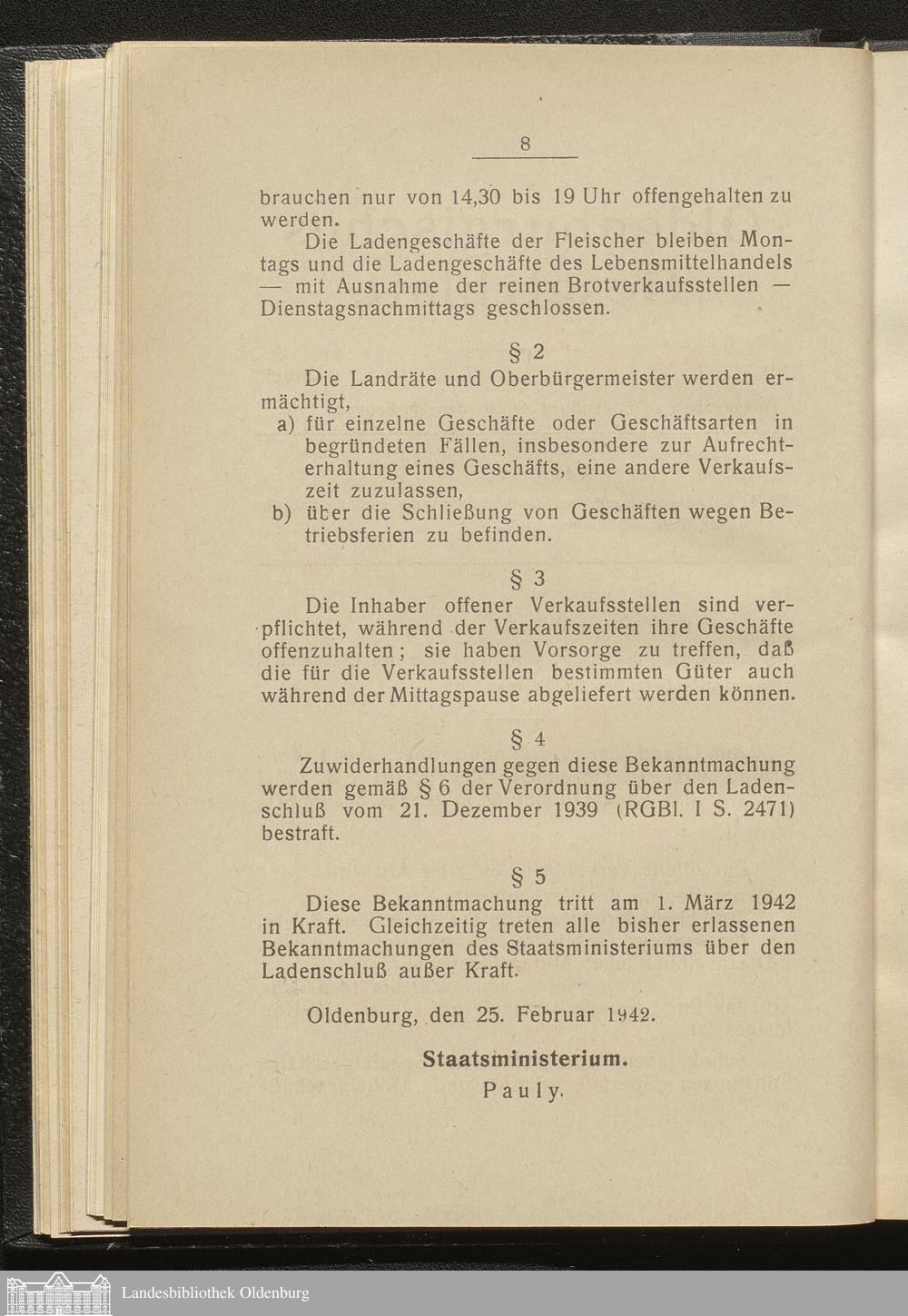 8

brauchen nur von 14,30 bis 19 Uhr offengehalten zu werden.

Die Ladengeschäfte der Fleischer bleiben Montags und die Ladengeschäfte des Lebensmittelhandels — mit Ausnahme der reinen Brotverkaufsstellen — Dienstagsnachmittags geschlossen.

§ 2

Die Landräte und Oberbürgermeister werden ermächtigt,

a) für einzelne Geschäfte oder Geschäftsarten in begründeten Fällen, insbesondere zur Aufrechterhaltung eines Geschäfts, eine andere Verkaufszeit zuzulassen,

b) über die Schließung von Geschäften wegen Betriebsferien zu befinden.

§ 3

Die Inhaber offener Verkaufsstellen sind verpflichtet, während der Verkaufszeiten ihre Geschäfte offenzuhalten; sie haben Vorsorge zu treffen, daß die für die Verkaufsstellen bestimmten Güter auch während der Mittagspause abgeliefert werden können.

§ 4

Zuwiderhandlungen gegen diese Bekanntmachung werden gemäß § 6 der Verordnung über den Ladenschluß vom 21. Dezember 1939 (RGBl. I S. 2471) bestraft.

§ 5

Diese Bekanntmachung tritt am 1. März 1942 in Kraft. Gleichzeitig treten alle bisher erlassenen Bekanntmachungen des Staatsministeriums über den Ladenschluß außer Kraft.

Oldenburg, den 25. Februar 1942.

Staatsministerium.
Pauly.

Landesbibliothek Oldenburg